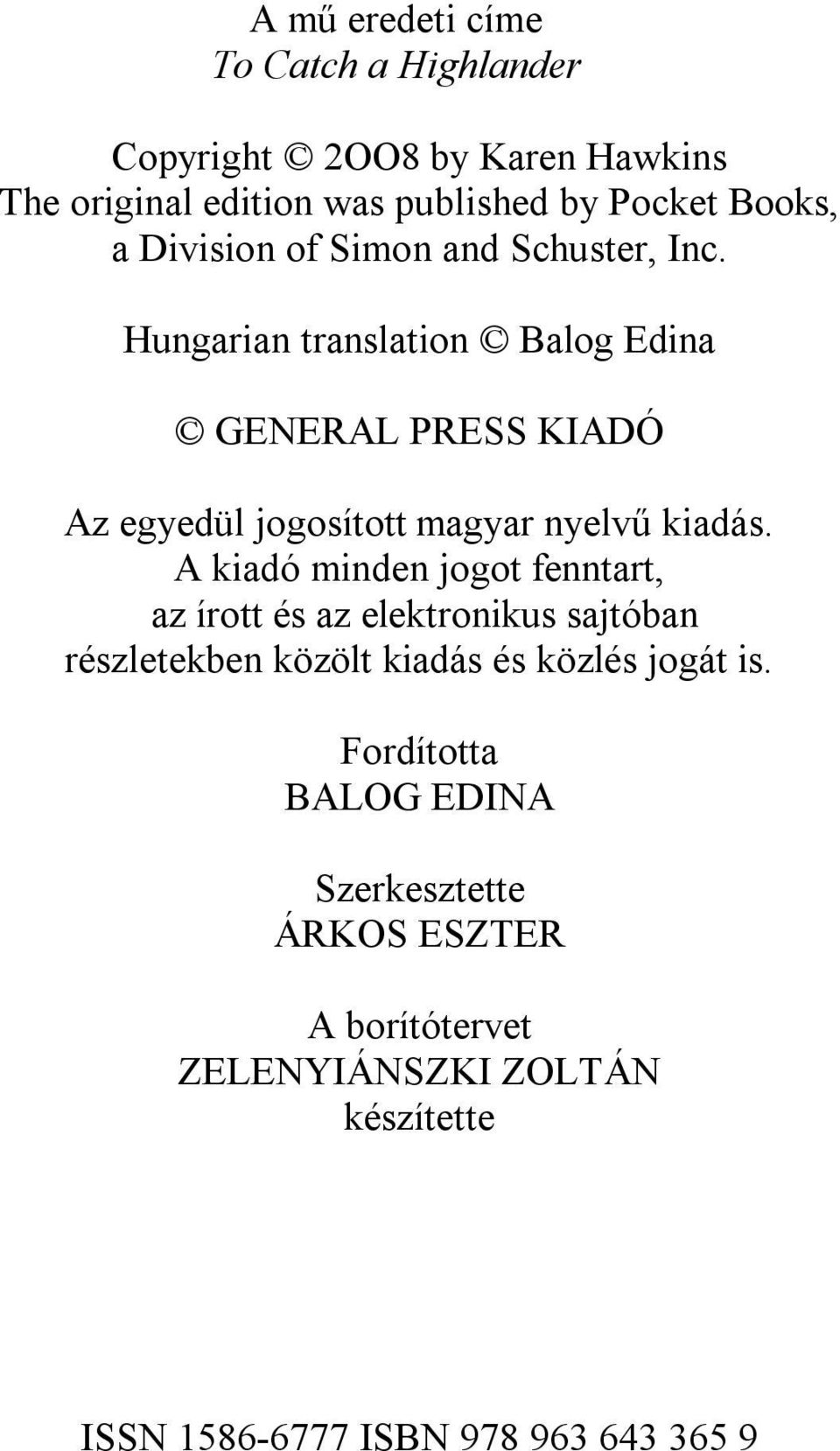 A mű eredeti címe
To Catch a Highlander

Copyright © 2OO8 by Karen Hawkins
The original edition was published by Pocket Books, a Division of Simon and Schuster, Inc.

Hungarian translation © Balog Edina

© GENERAL PRESS KIADÓ

Az egyedül jogosított magyar nyelvű kiadás. A kiadó minden jogot fenntart, az írott és az elektronikus sajtóban részletekben közölt kiadás és közlés jogát is.

Fordította
BALOG EDINA

Szerkesztette
ÁRKOS ESZTER

A borítótervet
ZELENYIÁNSZKI ZOLTÁN
készítette

ISSN 1586-6777 ISBN 978 963 643 365 9